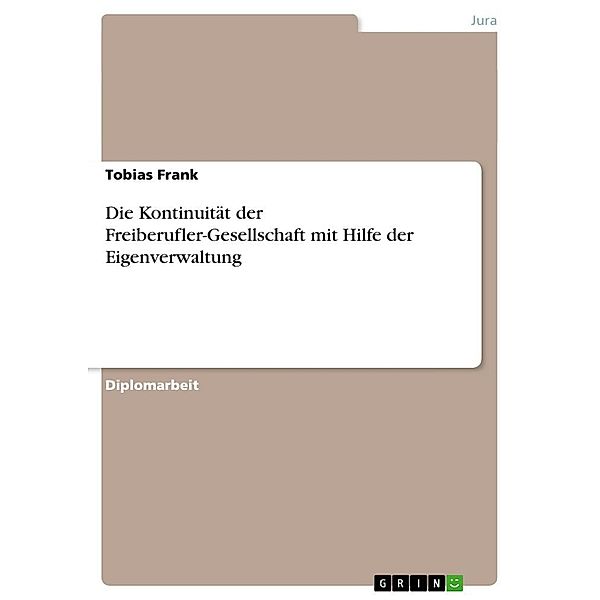 Jura

Tobias Frank

Die Kontinuität der Freiberufler-Gesellschaft mit Hilfe der Eigenverwaltung

Diplomarbeit

GRIN